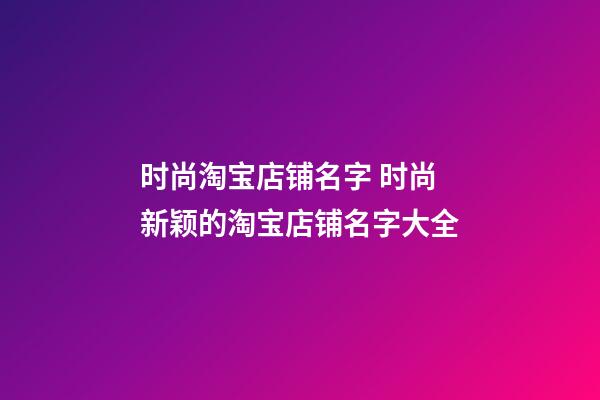 时尚淘宝店铺名字 时尚新颖的淘宝店铺名字大全